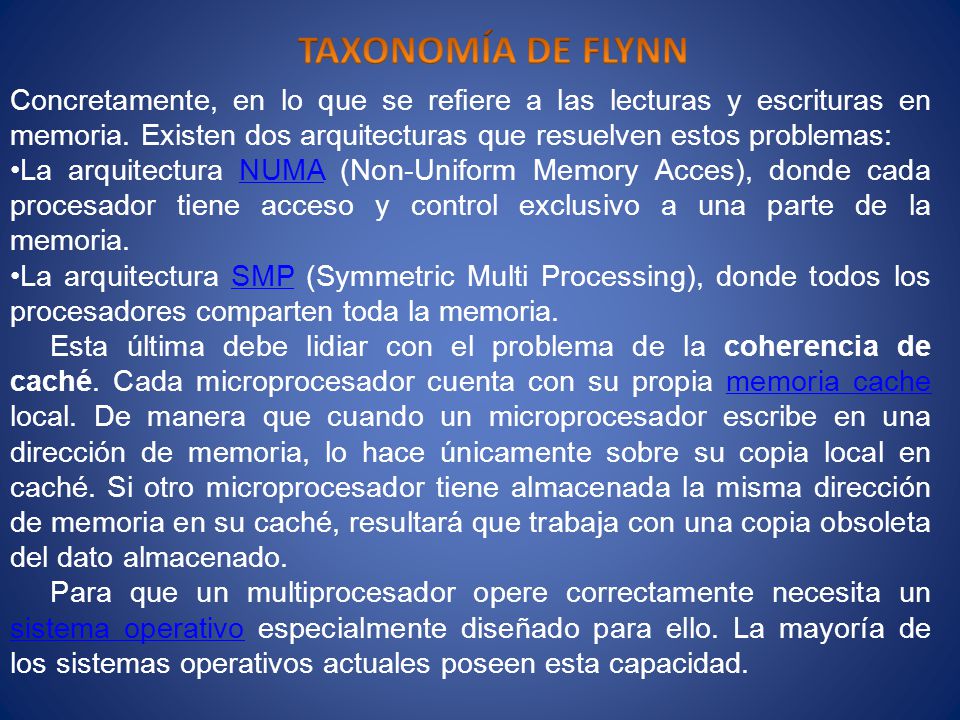 TAXONOMÍA DE FLYNN

Concretamente, en lo que se refiere a las lecturas y escrituras en memoria. Existen dos arquitecturas que resuelven estos problemas:
•La arquitectura NUMA (Non-Uniform Memory Acces), donde cada procesador tiene acceso y control exclusivo a una parte de la memoria.
•La arquitectura SMP (Symmetric Multi Processing), donde todos los procesadores comparten toda la memoria.

Esta última debe lidiar con el problema de la coherencia de caché. Cada microprocesador cuenta con su propia memoria cache local. De manera que cuando un microprocesador escribe en una dirección de memoria, lo hace únicamente sobre su copia local en caché. Si otro microprocesador tiene almacenada la misma dirección de memoria en su caché, resultará que trabaja con una copia obsoleta del dato almacenado.

Para que un multiprocesador opere correctamente necesita un sistema operativo especialmente diseñado para ello. La mayoría de los sistemas operativos actuales poseen esta capacidad.